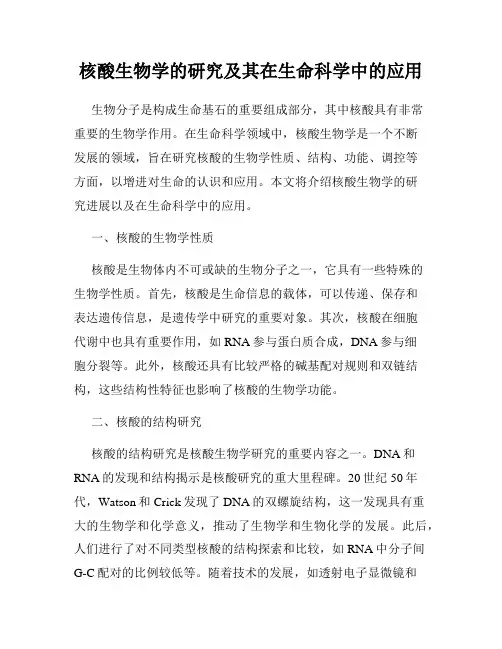 核酸生物学的研究及其在生命科学中的应用

生物分子是构成生命基石的重要组成部分，其中核酸具有非常重要的生物学作用。在生命科学领域中，核酸生物学是一个不断发展的领域，旨在研究核酸的生物学性质、结构、功能、调控等方面，以增进对生命的认识和应用。本文将介绍核酸生物学的研究进展以及在生命科学中的应用。

一、核酸的生物学性质

核酸是生物体内不可或缺的生物分子之一，它具有一些特殊的生物学性质。首先，核酸是生命信息的载体，可以传递、保存和表达遗传信息，是遗传学中研究的重要对象。其次，核酸在细胞代谢中也具有重要作用，如 RNA 参与蛋白质合成，DNA 参与细胞分裂等。此外，核酸还具有比较严格的碱基配对规则和双链结构，这些结构性特征也影响了核酸的生物学功能。

二、核酸的结构研究

核酸的结构研究是核酸生物学研究的重要内容之一。DNA 和 RNA 的发现和结构揭示是核酸研究的重大里程碑。20 世纪 50 年代，Watson 和 Crick 发现了 DNA 的双螺旋结构，这一发现具有重大的生物学和化学意义，推动了生物学和生物化学的发展。此后，人们进行了对不同类型核酸的结构探索和比较，如 RNA 中分子间 G-C 配对的比例较低等。随着技术的发展，如透射电子显微镜和